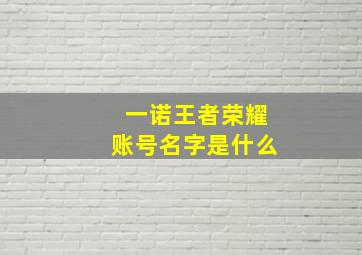 一诺王者荣耀
账号名字是什么